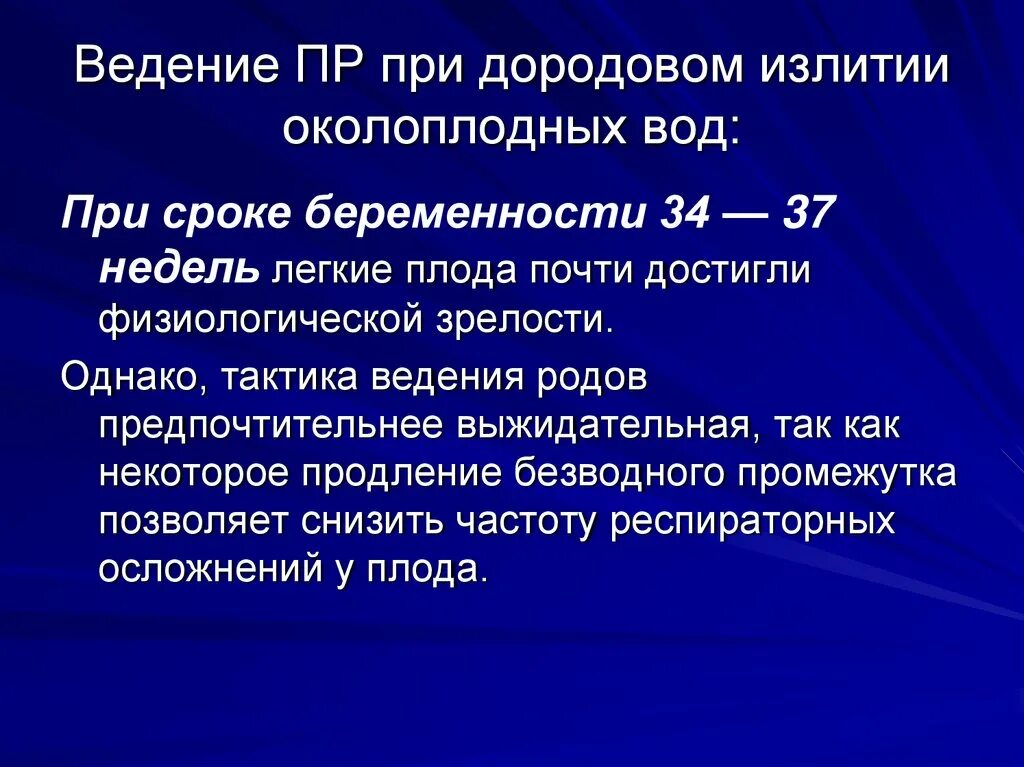 Ведение ПР при дородовом излитии околоплодных вод:

При сроке беременности 34 — 37 недель легкие плода почти достигли физиологической зрелости.

Однако, тактика ведения родов предпочтительнее выжидательная, так как некоторое продление безводного промежутка позволяет снизить частоту респираторных осложнений у плода.